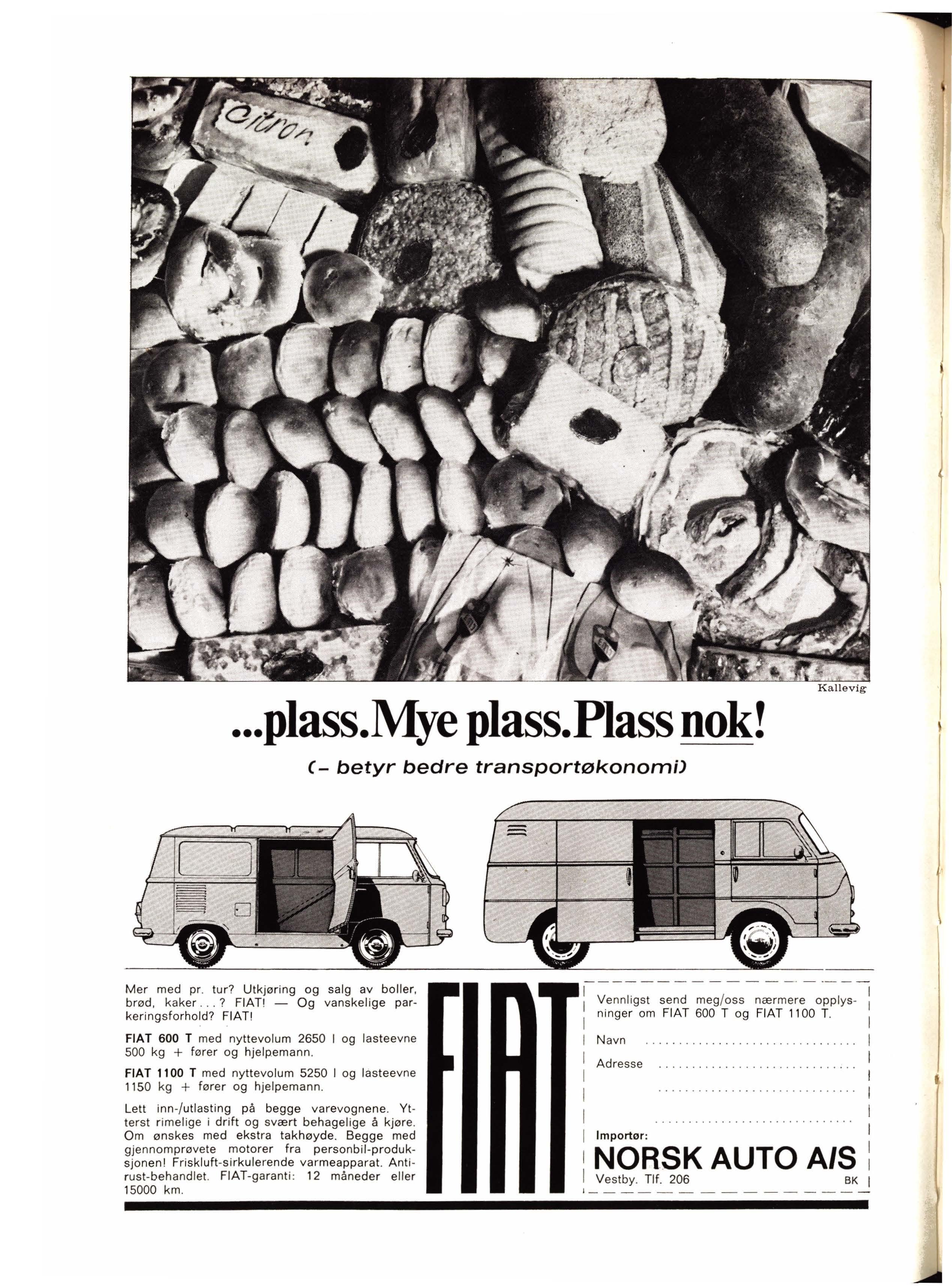 Citron

Kallevig

...plass. Mye plass. Plass nok!

(– betyr bedre transportøkonomi)

Mer med pr. tur? Utkjøring og salg av boller, brød, kaker...? FIAT! — Og vanskelige parkeringsforhold? FIAT!

FIAT 600 T med nyttevolum 2650 l og lasteevne 500 kg + fører og hjelpemann.

FIAT 1100 T med nyttevolum 5250 l og lasteevne 1150 kg + fører og hjelpemann.

Lett inn-/utlasting på begge varevognene. Ytterst rimelige i drift og svært behagelige å kjøre. Om ønskes med ekstra takhøyde. Begge med gjennomprøvete motorer fra personbil-produksjonen! Friskluft-sirkulerende varmeapparat. Antirust-behandlet. FIAT-garanti: 12 måneder eller 15000 km.

FIAT

Vennligst send meg/oss nærmere opplysninger om FIAT 600 T og FIAT 1100 T.

Navn ..............................

Adresse ..............................

..............................

..............................

Importør:

NORSK AUTO A/S

Vestby. Tlf. 206

BK